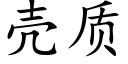 壳质